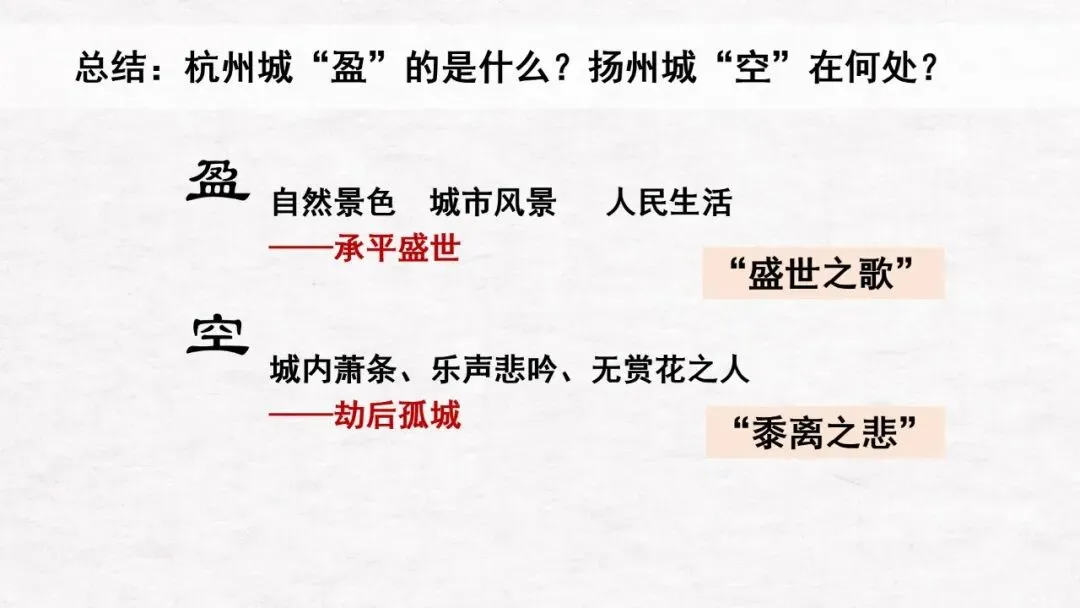 总结：杭州城“盈”的是什么？扬州城“空”在何处？

盈

自然景色 城市风景 人民生活

——承平盛世

“盛世之歌”

空

城内萧条、乐声悲吟、无赏花之人

——劫后孤城

“黍离之悲”